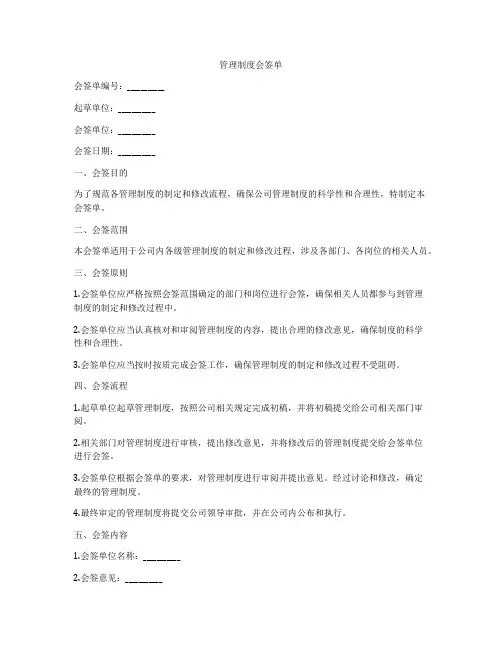 管理制度会签单

会签单编号：________

起草单位：________

会签单位：________

会签日期：________

一、会签目的

为了规范各管理制度的制定和修改流程，确保公司管理制度的科学性和合理性，特制定本会签单。

二、会签范围

本会签单适用于公司内各级管理制度的制定和修改过程，涉及各部门、各岗位的相关人员。

三、会签原则

1.会签单位应严格按照会签范围确定的部门和岗位进行会签，确保相关人员都参与到管理制度的制定和修改过程中。

2.会签单位应当认真核对和审阅管理制度的内容，提出合理的修改意见，确保制度的科学性和合理性。

3.会签单位应当按时按质完成会签工作，确保管理制度的制定和修改过程不受阻碍。

四、会签流程

1.起草单位起草管理制度，按照公司相关规定完成初稿，并将初稿提交给公司相关部门审阅。

2.相关部门对管理制度进行审核，提出修改意见，并将修改后的管理制度提交给会签单位进行会签。

3.会签单位根据会签单的要求，对管理制度进行审阅并提出意见。经过讨论和修改，确定最终的管理制度。

4.最终审定的管理制度将提交公司领导审批，并在公司内公布和执行。

五、会签内容

1.会签单位名称：________

2.会签意见：________